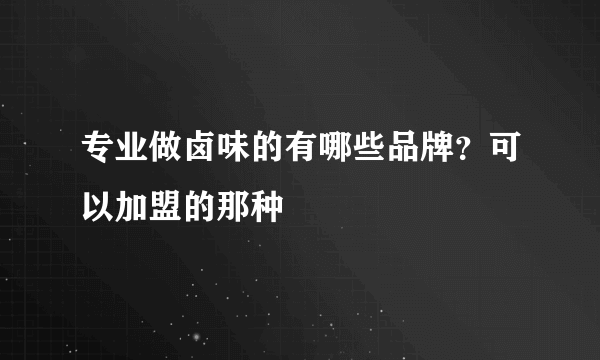 专业做卤味的有哪些品牌？可以加盟的那种